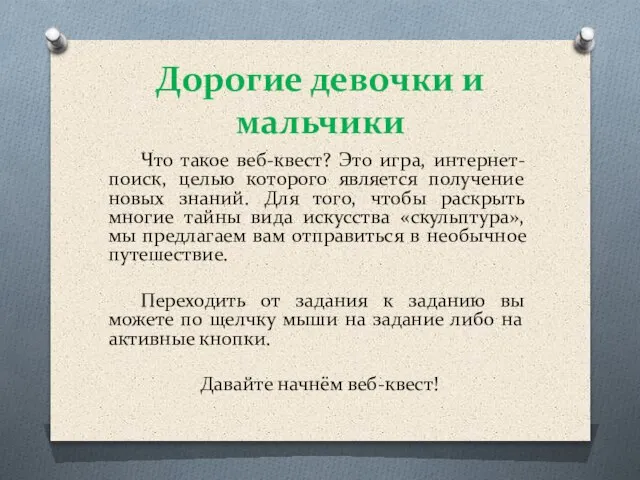 Дорогие девочки и мальчики

Что такое веб-квест? Это игра, интернет-поиск, целью которого является получение новых знаний. Для того, чтобы раскрыть многие тайны вида искусства «скульптура», мы предлагаем вам отправиться в необычное путешествие.

Переходить от задания к заданию вы можете по щелчку мыши на задание либо на активные кнопки.

Давайте начнём веб-квест!